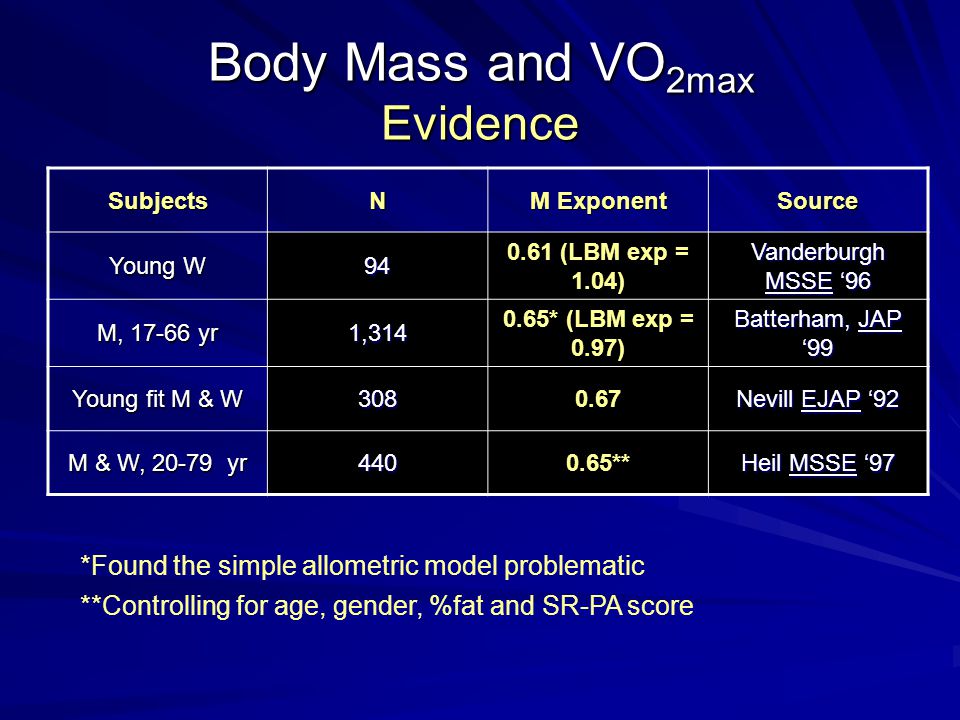 Body Mass and $VO_{2max}$
Evidence

| Subjects | N | M Exponent | Source |
|---|---|---|---|
| Young W | 94 | 0.61 (LBM exp = 1.04) | Vanderburgh MSSE ‘96 |
| M, 17-66 yr | 1,314 | 0.65* (LBM exp = 0.97) | Batterham, JAP ‘99 |
| Young fit M & W | 308 | 0.67 | Nevill EJAP ‘92 |
| M & W, 20-79 yr | 440 | 0.65** | Heil MSSE ‘97 |

*Found the simple allometric model problematic

**Controlling for age, gender, %fat and SR-PA score